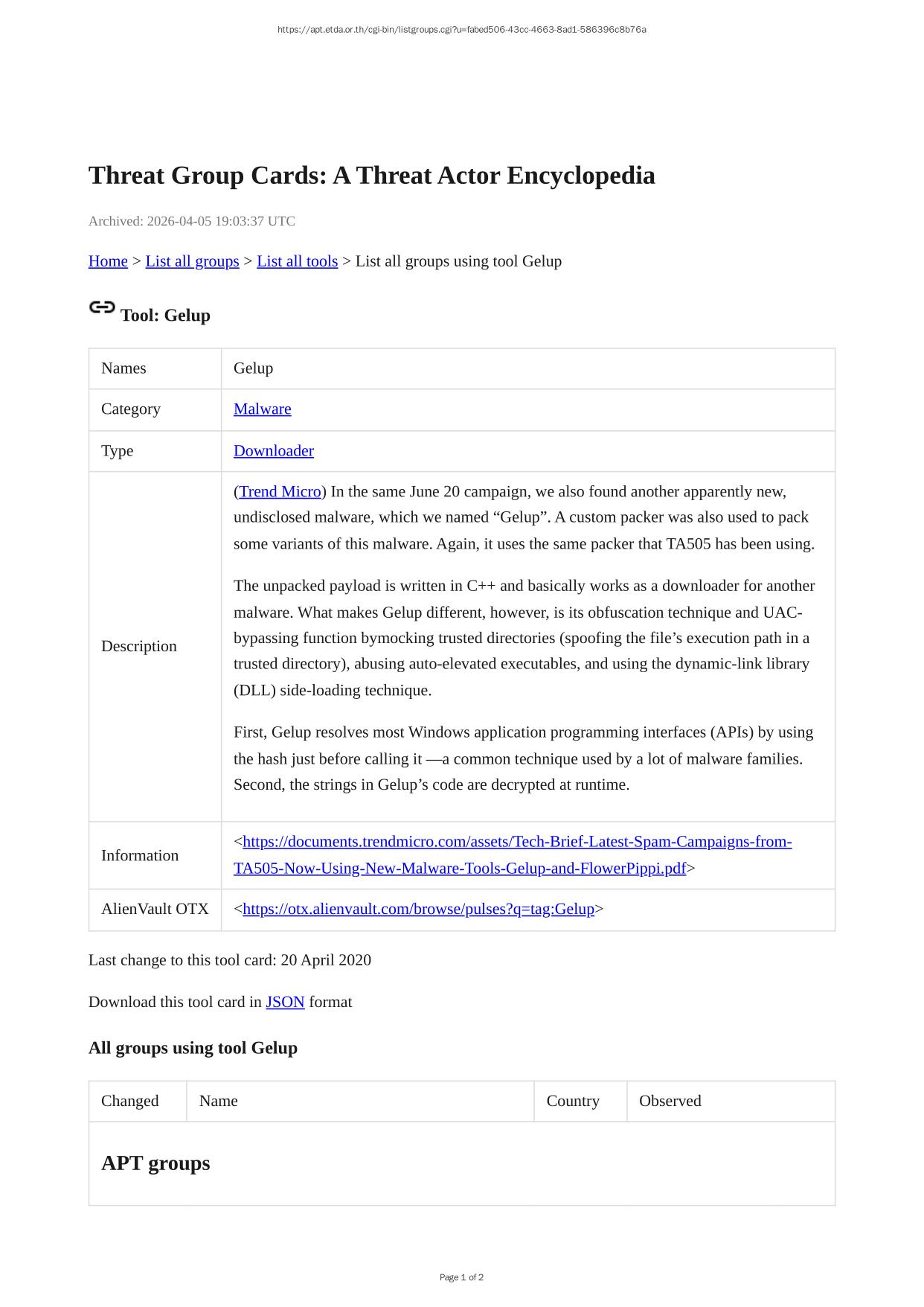 https://apt.etda.or.th/cgi-bin/listgroups.cgi?u=fabed506-43cc-4663-8ad1-586396c8b76a

Threat Group Cards: A Threat Actor Encyclopedia

Archived: 2026-04-05 19:03:37 UTC

Home > List all groups > List all tools > List all groups using tool Gelup

Tool: Gelup

| Names | Gelup |
|---|---|
| Category | Malware |
| Type | Downloader |
| Description | (Trend Micro) In the same June 20 campaign, we also found another apparently new, undisclosed malware, which we named “Gelup”. A custom packer was also used to pack some variants of this malware. Again, it uses the same packer that TA505 has been using. The unpacked payload is written in C++ and basically works as a downloader for another malware. What makes Gelup different, however, is its obfuscation technique and UAC-bypassing function bymocking trusted directories (spoofing the file’s execution path in a trusted directory), abusing auto-elevated executables, and using the dynamic-link library (DLL) side-loading technique. First, Gelup resolves most Windows application programming interfaces (APIs) by using the hash just before calling it —a common technique used by a lot of malware families. Second, the strings in Gelup’s code are decrypted at runtime. |
| Information | <https://documents.trendmicro.com/assets/Tech-Brief-Latest-Spam-Campaigns-from-TA505-Now-Using-New-Malware-Tools-Gelup-and-FlowerPippi.pdf> |
| AlienVault OTX | <https://otx.alienvault.com/browse/pulses?q=tag:Gelup> |

Last change to this tool card: 20 April 2020

Download this tool card in JSON format

All groups using tool Gelup

| Changed | Name | Country | Observed |
|---|---|---|---|
| APT groups | | | |

Page 1 of 2